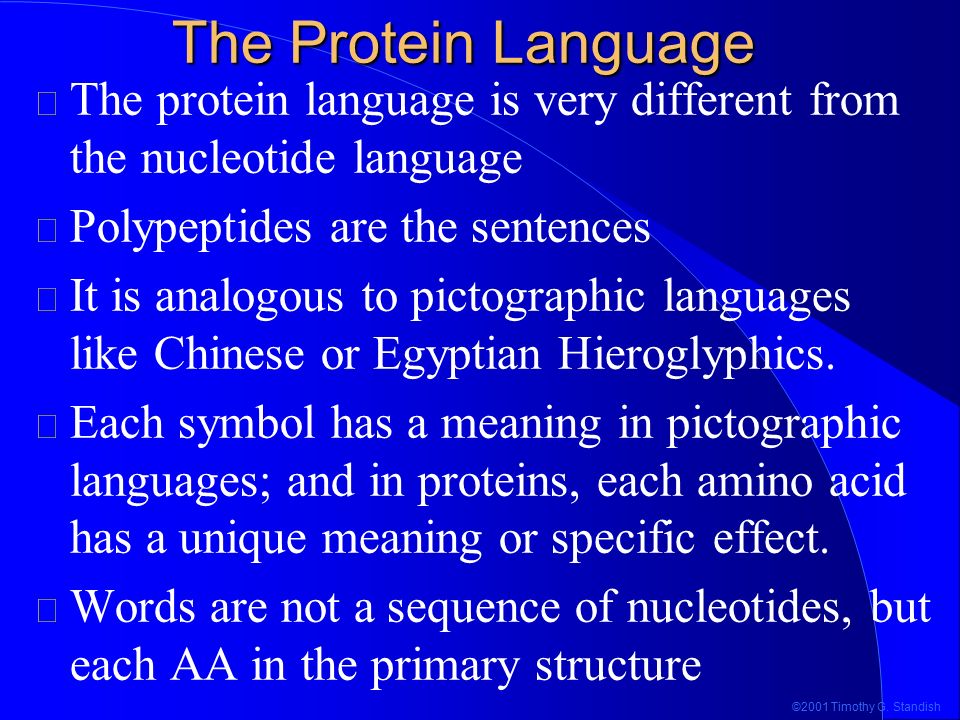 The Protein Language

The protein language is very different from the nucleotide language

Polypeptides are the sentences

It is analogous to pictographic languages like Chinese or Egyptian Hieroglyphics.

Each symbol has a meaning in pictographic languages; and in proteins, each amino acid has a unique meaning or specific effect.

Words are not a sequence of nucleotides, but each AA in the primary structure

©2001 Timothy G. Standish